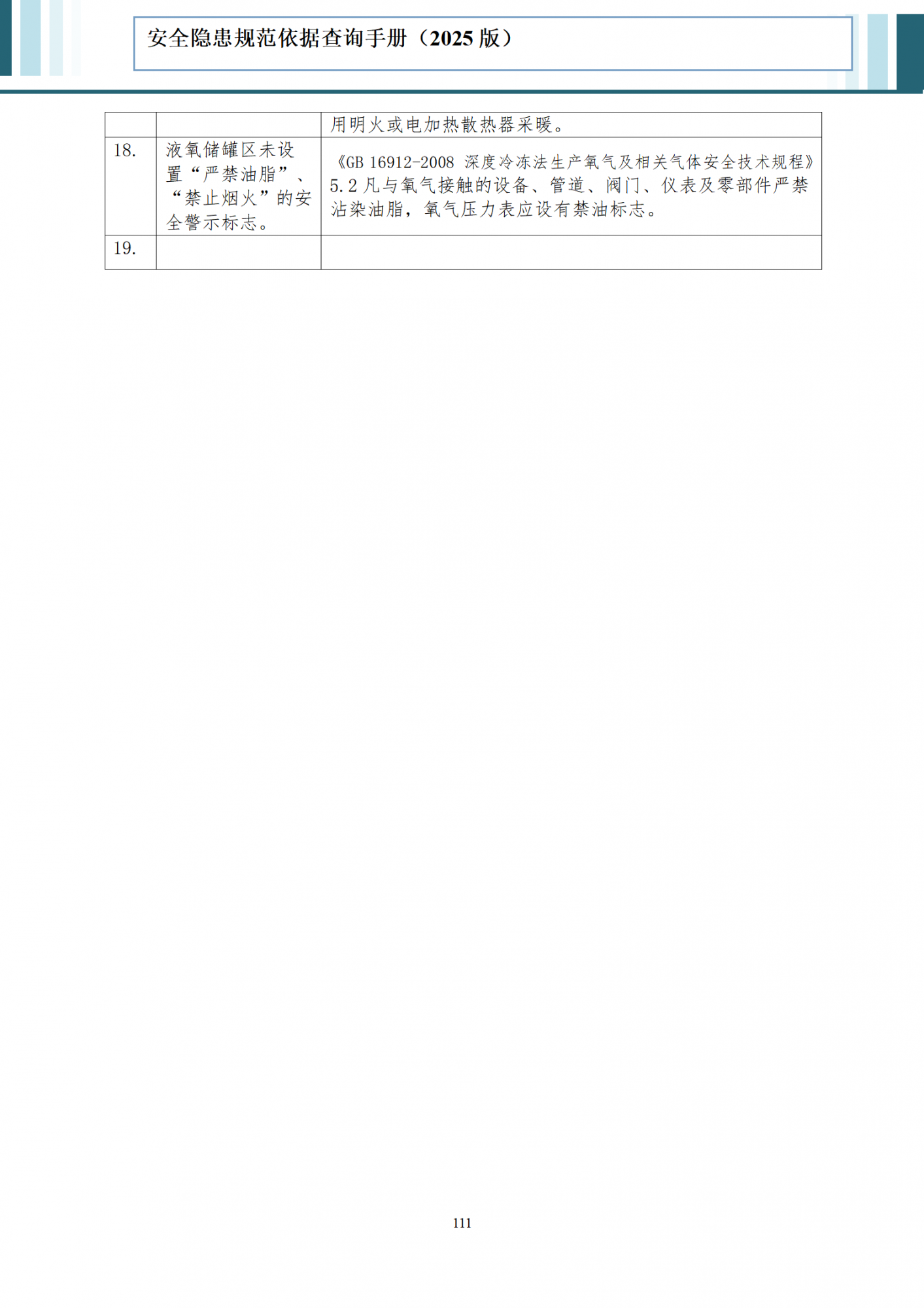 安全隐患规范依据查询手册（2025版）

|  |  | 用明火或电加热散热器采暖。 |
|---|---|---|
| 18. | 液氧储罐区未设置“严禁油脂”、“禁止烟火”的安全警示标志。 | 《GB 16912-2008 深度冷冻法生产氧气及相关气体安全技术规程》5.2凡与氧气接触的设备、管道、阀门、仪表及零部件严禁沾染油脂，氧气压力表应设有禁油标志。 |
| 19. |  |  |

111